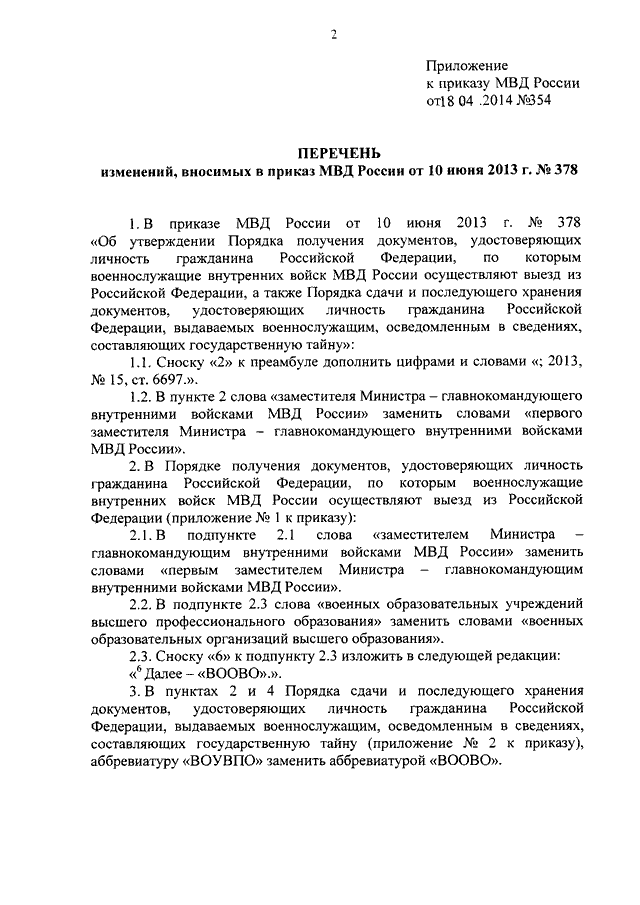 2

Приложение
к приказу МВД России
от18 04 .2014 №354

ПЕРЕЧЕНЬ
изменений, вносимых в приказ МВД России от 10 июня 2013 г. № 378

1. В приказе МВД России от 10 июня 2013 г. № 378 «Об утверждении Порядка получения документов, удостоверяющих личность гражданина Российской Федерации, по которым военнослужащие внутренних войск МВД России осуществляют выезд из Российской Федерации, а также Порядка сдачи и последующего хранения документов, удостоверяющих личность гражданина Российской Федерации, выдаваемых военнослужащим, осведомленным в сведениях, составляющих государственную тайну»:

1.1. Сноску «2» к преамбуле дополнить цифрами и словами «; 2013, № 15, ст. 6697.».

1.2. В пункте 2 слова «заместителя Министра – главнокомандующего внутренними войсками МВД России» заменить словами «первого заместителя Министра – главнокомандующего внутренними войсками МВД России».

2. В Порядке получения документов, удостоверяющих личность гражданина Российской Федерации, по которым военнослужащие внутренних войск МВД России осуществляют выезд из Российской Федерации (приложение № 1 к приказу):

2.1. В подпункте 2.1 слова «заместителем Министра – главнокомандующим внутренними войсками МВД России» заменить словами «первым заместителем Министра – главнокомандующим внутренними войсками МВД России».

2.2. В подпункте 2.3 слова «военных образовательных учреждений высшего профессионального образования» заменить словами «военных образовательных организаций высшего образования».

2.3. Сноску «6» к подпункту 2.3 изложить в следующей редакции:
«$^6$ Далее – «ВООВО».».

3. В пунктах 2 и 4 Порядка сдачи и последующего хранения документов, удостоверяющих личность гражданина Российской Федерации, выдаваемых военнослужащим, осведомленным в сведениях, составляющих государственную тайну (приложение № 2 к приказу), аббревиатуру «ВОУВПО» заменить аббревиатурой «ВООВО».